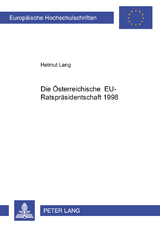 Europäische Hochschulschriften

Helmut Lang

Die Österreichische EU-Ratspräsidentschaft 1998

PETER LANG